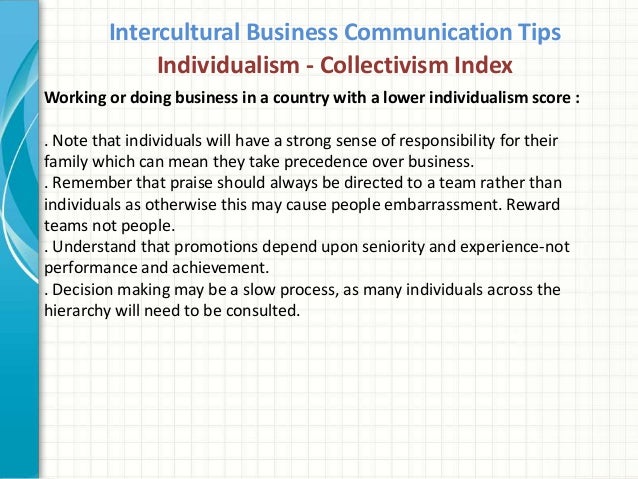 Intercultural Business Communication Tips
Individualism - Collectivism Index

Working or doing business in a country with a lower individualism score :

. Note that individuals will have a strong sense of responsibility for their family which can mean they take precedence over business.
. Remember that praise should always be directed to a team rather than individuals as otherwise this may cause people embarrassment. Reward teams not people.
. Understand that promotions depend upon seniority and experience-not performance and achievement.
. Decision making may be a slow process, as many individuals across the hierarchy will need to be consulted.